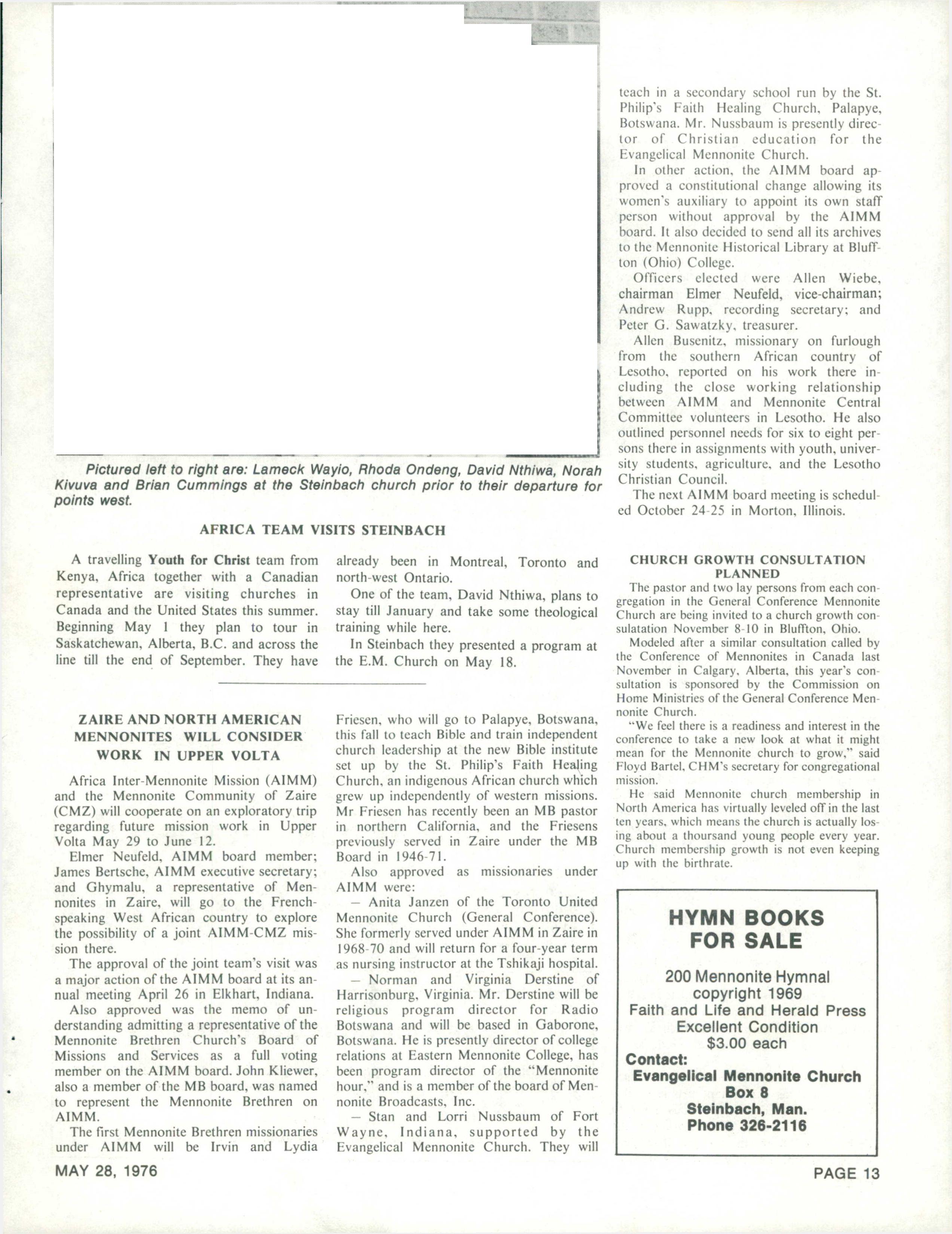 Pictured left to right are: Lameck Wayio, Rhoda Ondeng, David Nthiwa, Norah Kivuva and Brian Cummings at the Steinbach church prior to their departure for points west.

AFRICA TEAM VISITS STEINBACH

A travelling Youth for Christ team from Kenya, Africa together with a Canadian representative are visiting churches in Canada and the United States this summer. Beginning May 1 they plan to tour in Saskatchewan, Alberta, B.C. and across the line till the end of September. They have already been in Montreal, Toronto and north-west Ontario.

One of the team, David Nthiwa, plans to stay till January and take some theological training while here.

In Steinbach they presented a program at the E.M. Church on May 18.

ZAIRE AND NORTH AMERICAN MENNONITES WILL CONSIDER WORK IN UPPER VOLTA

Africa Inter-Mennonite Mission (AIMM) and the Mennonite Community of Zaire (CMZ) will cooperate on an exploratory trip regarding future mission work in Upper Volta May 29 to June 12.

Elmer Neufeld, AIMM board member; James Bertsche, AIMM executive secretary; and Ghymalu, a representative of Mennonites in Zaire, will go to the French-speaking West African country to explore the possibility of a joint AIMM-CMZ mission there.

The approval of the joint team's visit was a major action of the AIMM board at its annual meeting April 26 in Elkhart, Indiana.

Also approved was the memo of understanding admitting a representative of the Mennonite Brethren Church's Board of Missions and Services as a full voting member on the AIMM board. John Kliewer, also a member of the MB board, was named to represent the Mennonite Brethren on AIMM.

The first Mennonite Brethren missionaries under AIMM will be Irvin and Lydia Friesen, who will go to Palapye, Botswana, this fall to teach Bible and train independent church leadership at the new Bible institute set up by the St. Philip's Faith Healing Church, an indigenous African church which grew up independently of western missions. Mr Friesen has recently been an MB pastor in northern California, and the Friesens previously served in Zaire under the MB Board in 1946-71.

Also approved as missionaries under AIMM were:

— Anita Janzen of the Toronto United Mennonite Church (General Conference). She formerly served under AIMM in Zaire in 1968-70 and will return for a four-year term as nursing instructor at the Tshikaji hospital.

— Norman and Virginia Derstine of Harrisonburg, Virginia. Mr. Derstine will be religious program director for Radio Botswana and will be based in Gaborone, Botswana. He is presently director of college relations at Eastern Mennonite College, has been program director of the "Mennonite hour," and is a member of the board of Mennonite Broadcasts, Inc.

— Stan and Lorri Nussbaum of Fort Wayne, Indiana, supported by the Evangelical Mennonite Church. They will teach in a secondary school run by the St. Philip's Faith Healing Church, Palapye, Botswana. Mr. Nussbaum is presently director of Christian education for the Evangelical Mennonite Church.

In other action, the AIMM board approved a constitutional change allowing its women's auxiliary to appoint its own staff person without approval by the AIMM board. It also decided to send all its archives to the Mennonite Historical Library at Bluffton (Ohio) College.

Officers elected were Allen Wiebe, chairman Elmer Neufeld, vice-chairman; Andrew Rupp, recording secretary; and Peter G. Sawatzky, treasurer.

Allen Busenitz, missionary on furlough from the southern African country of Lesotho, reported on his work there including the close working relationship between AIMM and Mennonite Central Committee volunteers in Lesotho. He also outlined personnel needs for six to eight persons there in assignments with youth, university students, agriculture, and the Lesotho Christian Council.

The next AIMM board meeting is scheduled October 24-25 in Morton, Illinois.

CHURCH GROWTH CONSULTATION PLANNED

The pastor and two lay persons from each congregation in the General Conference Mennonite Church are being invited to a church growth consulatation November 8-10 in Bluffton, Ohio.

Modeled after a similar consultation called by the Conference of Mennonites in Canada last November in Calgary, Alberta, this year's consultation is sponsored by the Commission on Home Ministries of the General Conference Mennonite Church.

"We feel there is a readiness and interest in the conference to take a new look at what it might mean for the Mennonite church to grow," said Floyd Bartel, CHM's secretary for congregational mission.

He said Mennonite church membership in North America has virtually leveled off in the last ten years, which means the church is actually losing about a thoursand young people every year. Church membership growth is not even keeping up with the birthrate.

HYMN BOOKS FOR SALE

200 Mennonite Hymnal
copyright 1969
Faith and Life and Herald Press
Excellent Condition
$3.00 each
Contact:
Evangelical Mennonite Church
Box 8
Steinbach, Man.
Phone 326-2116

MAY 28, 1976

PAGE 13